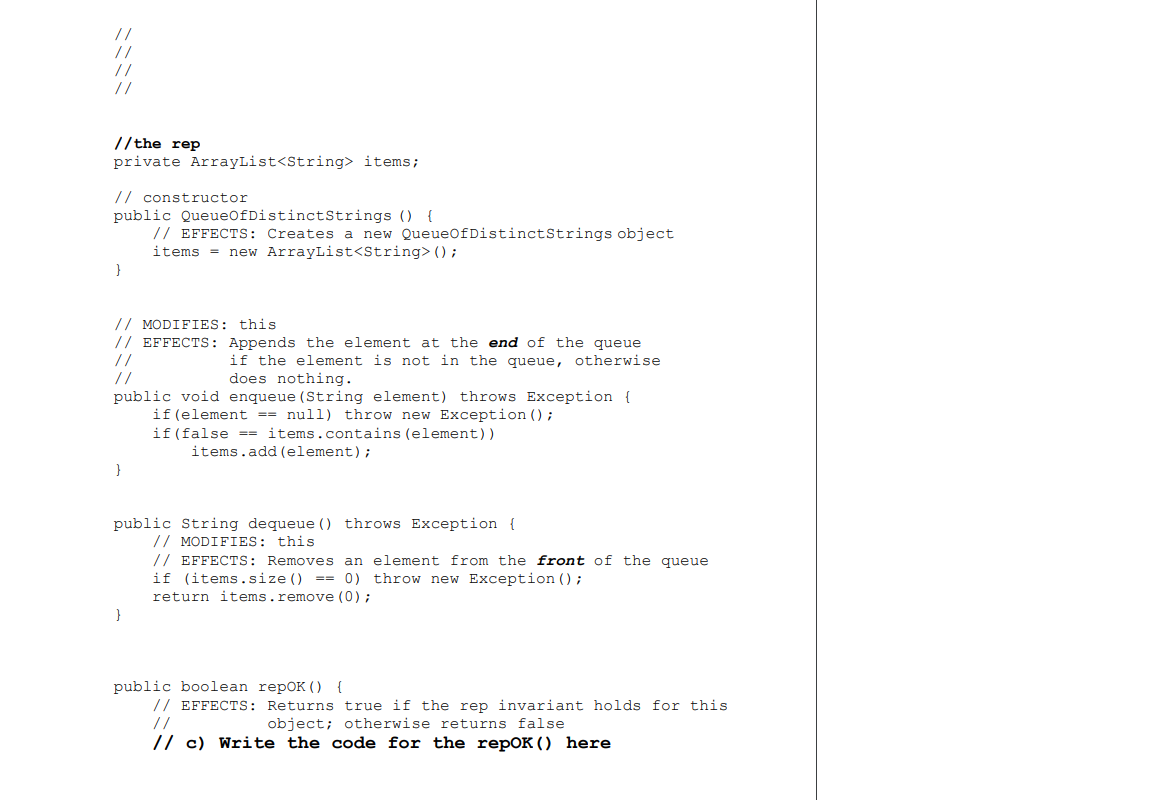 //
//
//
//

//the rep
private ArrayList<String> items;

// constructor
public QueueOfDistinctStrings () {
    // EFFECTS: Creates a new QueueOfDistinctStrings object
    items = new ArrayList<String>();
}

// MODIFIES: this
// EFFECTS: Appends the element at the end of the queue
//          if the element is not in the queue, otherwise
//          does nothing.
public void enqueue(String element) throws Exception {
    if(element == null) throw new Exception();
    if(false == items.contains(element))
        items.add(element);
}

public String dequeue() throws Exception {
    // MODIFIES: this
    // EFFECTS: Removes an element from the front of the queue
    if (items.size() == 0) throw new Exception();
    return items.remove(0);
}

public boolean repOK() {
    // EFFECTS: Returns true if the rep invariant holds for this
    //          object; otherwise returns false
    // c) Write the code for the repOK() here